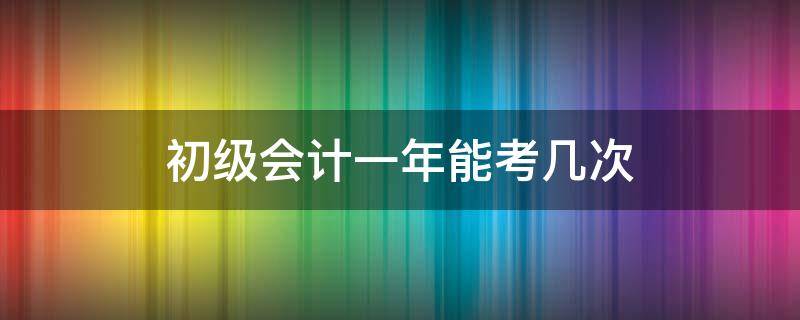 初级会计一年能考几次